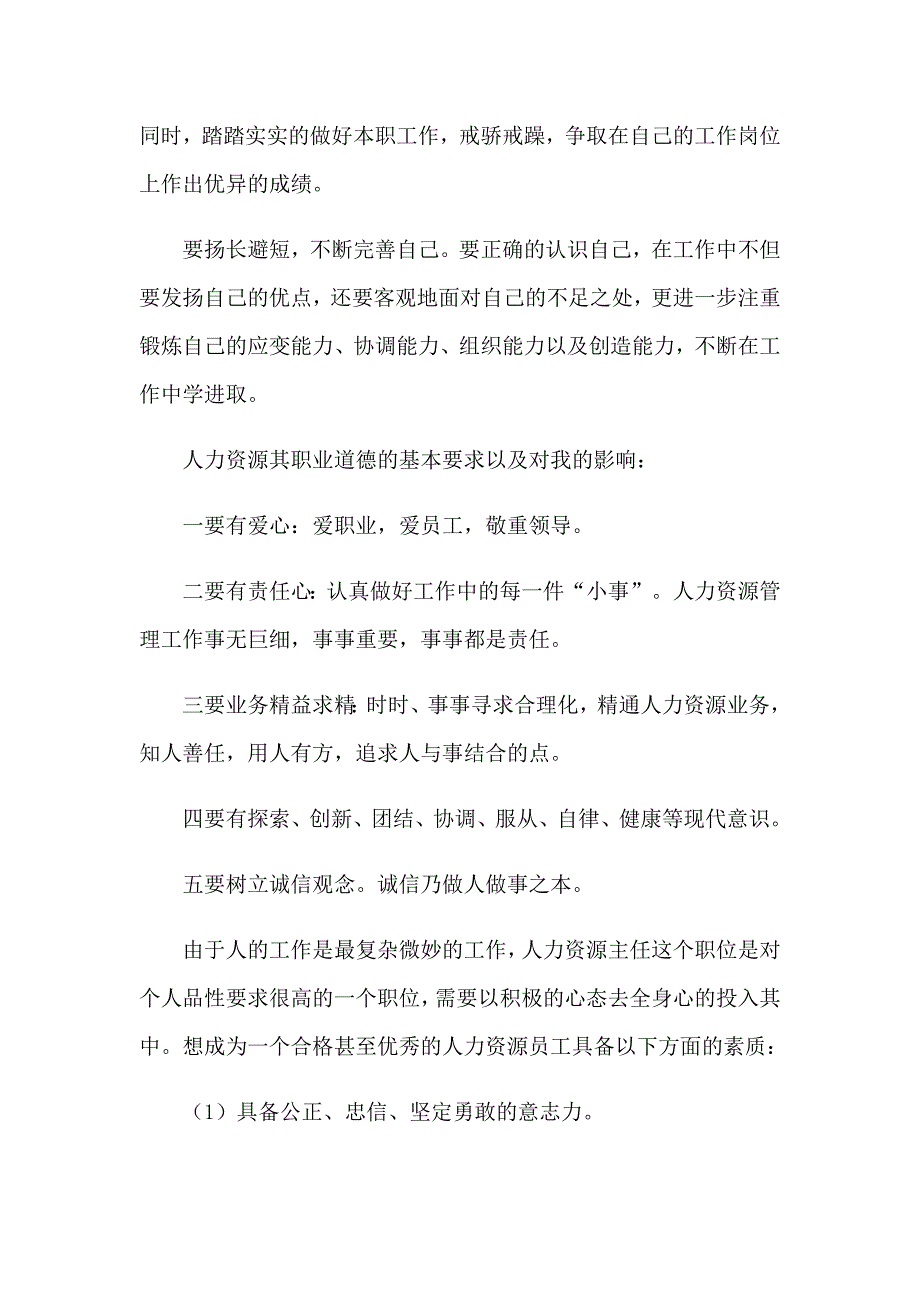 同时，踏踏实实的做好本职工作，戒骄戒躁，争取在自己的工作岗位上作出优异的成绩。

要扬长避短，不断完善自己。要正确的认识自己，在工作中不但要发扬自己的优点，还要客观地面对自己的不足之处，更进一步注重锻炼自己的应变能力、协调能力、组织能力以及创造能力，不断在工作中学进取。

人力资源其职业道德的基本要求以及对我的影响：

一要有爱心：爱职业，爱员工，敬重领导。

二要有责任心：认真做好工作中的每一件“小事”。人力资源管理工作事无巨细，事事重要，事事都是责任。

三要业务精益求精：时时、事事寻求合理化，精通人力资源业务，知人善任，用人有方，追求人与事结合的点。

四要有探索、创新、团结、协调、服从、自律、健康等现代意识。

五要树立诚信观念。诚信乃做人做事之本。

由于人的工作是最复杂微妙的工作，人力资源主任这个职位是对个人品性要求很高的一个职位，需要以积极的心态去全身心的投入其中。想成为一个合格甚至优秀的人力资源员工具备以下方面的素质：

（1）具备公正、忠信、坚定勇敢的意志力。